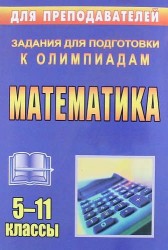 ДЛЯ ПРЕПОДАВАТЕЛЕЙ

ЗАДАНИЯ ДЛЯ ПОДГОТОВКИ К ОЛИМПИАДАМ

МАТЕМАТИКА

5–11 классы